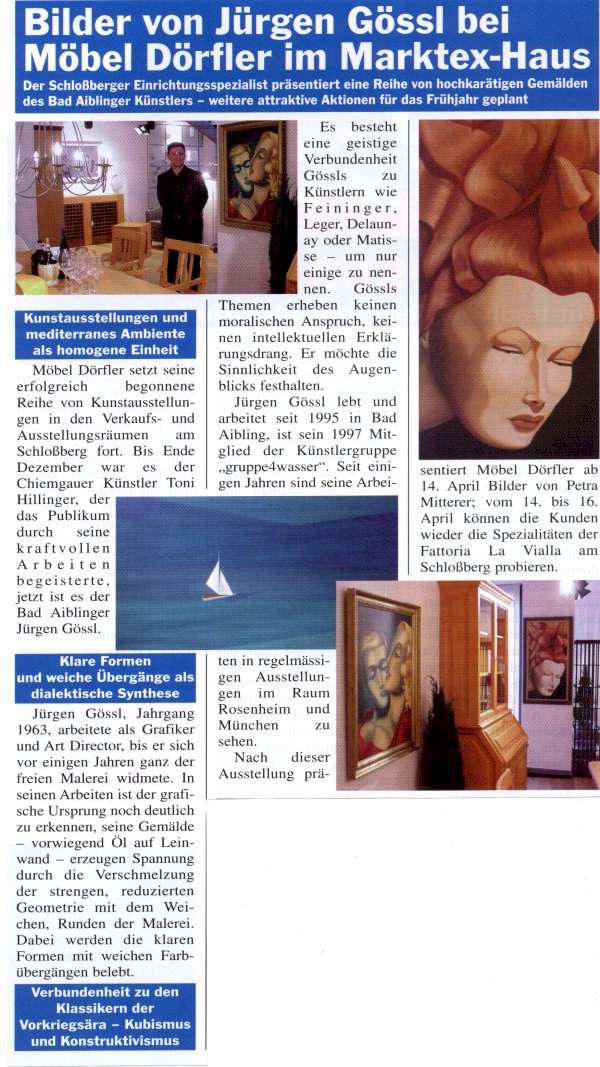 Bilder von Jürgen Gössl bei Möbel Dörfler im Marktex-Haus

Der Schloßberger Einrichtungsspezialist präsentiert eine Reihe von hochkarätigen Gemälden des Bad Aiblinger Künstlers – weitere attraktive Aktionen für das Frühjahr geplant

Kunstausstellungen und mediterranes Ambiente als homogene Einheit

Möbel Dörfler setzt seine erfolgreich begonnene Reihe von Kunstausstellungen in den Verkaufs- und Ausstellungsräumen am Schloßberg fort. Bis Ende Dezember war es der Chiemgauer Künstler Toni Hillinger, der das Publikum durch seine kraftvollen Arbeiten begeisterte, jetzt ist es der Bad Aiblinger Jürgen Gössl.

Klare Formen und weiche Übergänge als dialektische Synthese

Jürgen Gössl, Jahrgang 1963, arbeitete als Grafiker und Art Director, bis er sich vor einigen Jahren ganz der freien Malerei widmete. In seinen Arbeiten ist der grafische Ursprung noch deutlich zu erkennen, seine Gemälde – vorwiegend Öl auf Leinwand – erzeugen Spannung durch die Verschmelzung der strengen, reduzierten Geometrie mit dem Weichen, Runden der Malerei. Dabei werden die klaren Formen mit weichen Farbübergängen belebt.

Verbundenheit zu den Klassikern der Vorkriegsära – Kubismus und Konstruktivismus

Es besteht eine geistige Verbundenheit Gössls zu Künstlern wie Feininger, Leger, Delaunay oder Matisse – um nur einige zu nennen. Gössls Themen erheben keinen moralischen Anspruch, keinen intellektuellen Erklärungsdrang. Er möchte die Sinnlichkeit des Augenblicks festhalten.

Jürgen Gössl lebt und arbeitet seit 1995 in Bad Aibling, ist sein 1997 Mitglied der Künstlergruppe „gruppe4wasser“. Seit einigen Jahren sind seine Arbeiten in regelmässigen Ausstellungen im Raum Rosenheim und München zu sehen.

Nach dieser Ausstellung präsentiert Möbel Dörfler ab 14. April Bilder von Petra Mitterer; vom 14. bis 16. April können die Kunden wieder die Spezialitäten der Fattoria La Vialla am Schloßberg probieren.